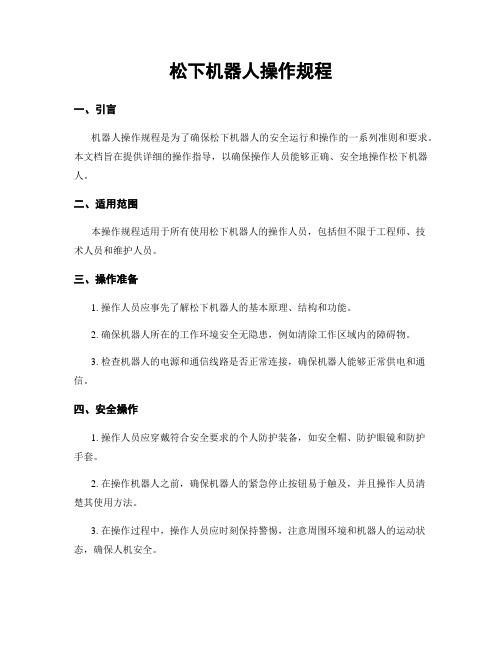 松下机器人操作规程

一、引言

机器人操作规程是为了确保松下机器人的安全运行和操作的一系列准则和要求。本文档旨在提供详细的操作指导，以确保操作人员能够正确、安全地操作松下机器人。

二、适用范围

本操作规程适用于所有使用松下机器人的操作人员，包括但不限于工程师、技术人员和维护人员。

三、操作准备

1. 操作人员应事先了解松下机器人的基本原理、结构和功能。

2. 确保机器人所在的工作环境安全无隐患，例如清除工作区域内的障碍物。

3. 检查机器人的电源和通信线路是否正常连接，确保机器人能够正常供电和通信。

四、安全操作

1. 操作人员应穿戴符合安全要求的个人防护装备，如安全帽、防护眼镜和防护手套。

2. 在操作机器人之前，确保机器人的紧急停止按钮易于触及，并且操作人员清楚其使用方法。

3. 在操作过程中，操作人员应时刻保持警惕，注意周围环境和机器人的运动状态，确保人机安全。